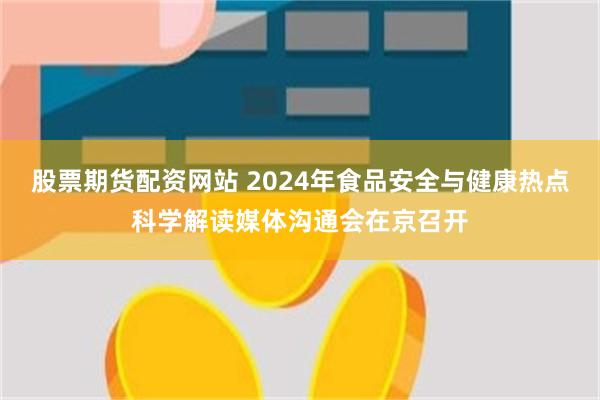 股票期货配资网站 2024年食品安全与健康热点科学解读媒体沟通会在京召开